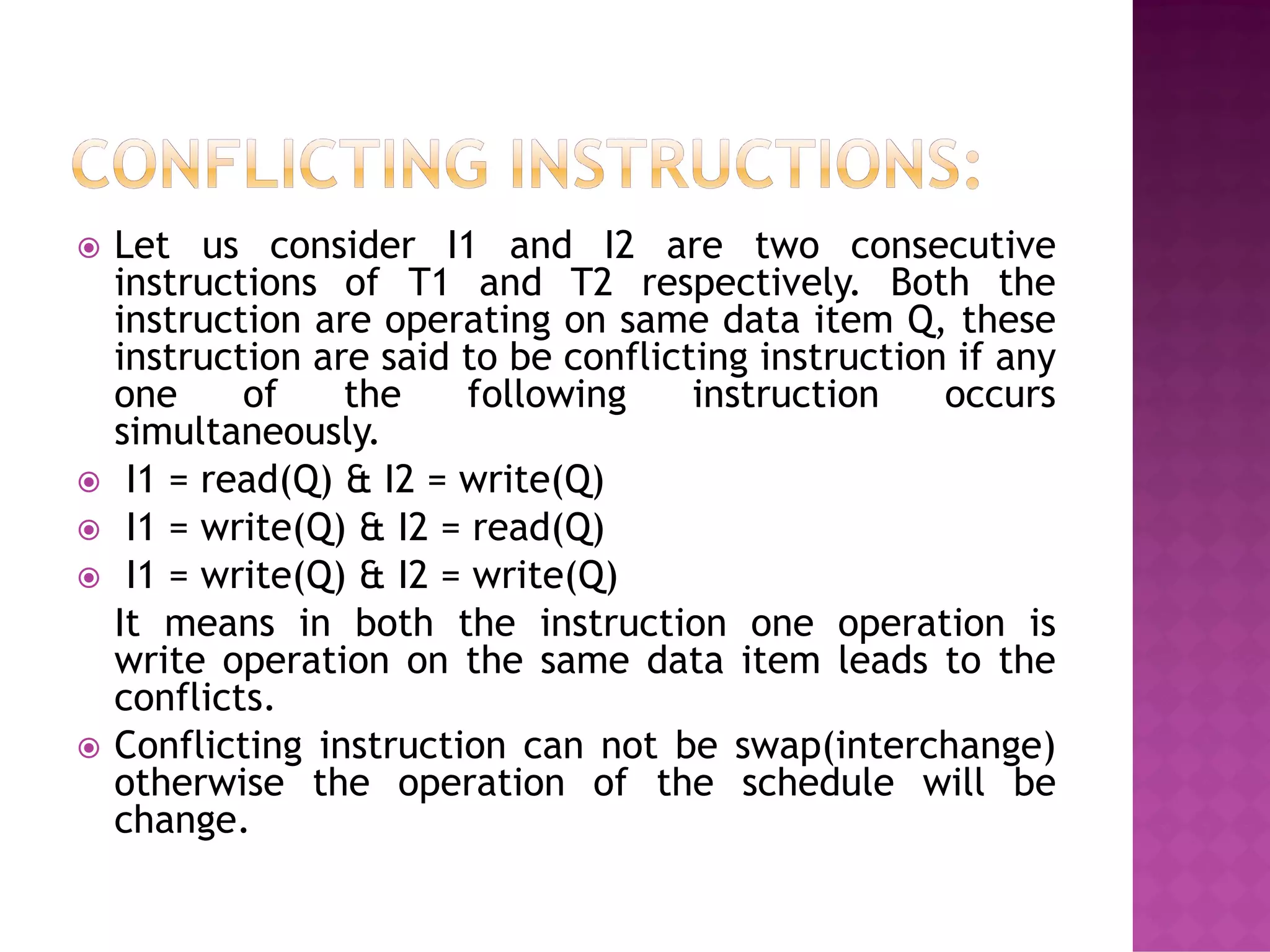 CONFLICTING INSTRUCTIONS:

Let us consider I1 and I2 are two consecutive instructions of T1 and T2 respectively. Both the instruction are operating on same data item Q, these instruction are said to be conflicting instruction if any one of the following instruction occurs simultaneously.

I1 = read(Q) & I2 = write(Q)

I1 = write(Q) & I2 = read(Q)

I1 = write(Q) & I2 = write(Q)

It means in both the instruction one operation is write operation on the same data item leads to the conflicts.

Conflicting instruction can not be swap(interchange) otherwise the operation of the schedule will be change.